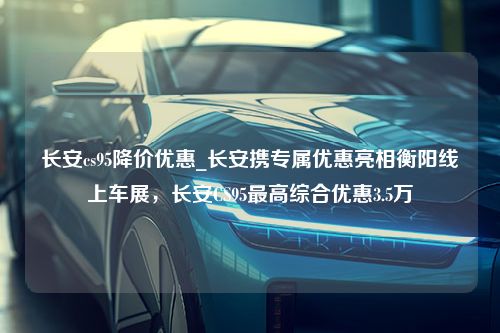 长安cs95降价优惠_长安携专属优惠亮相衡阳线上车展，长安CS95最高综合优惠3.5万